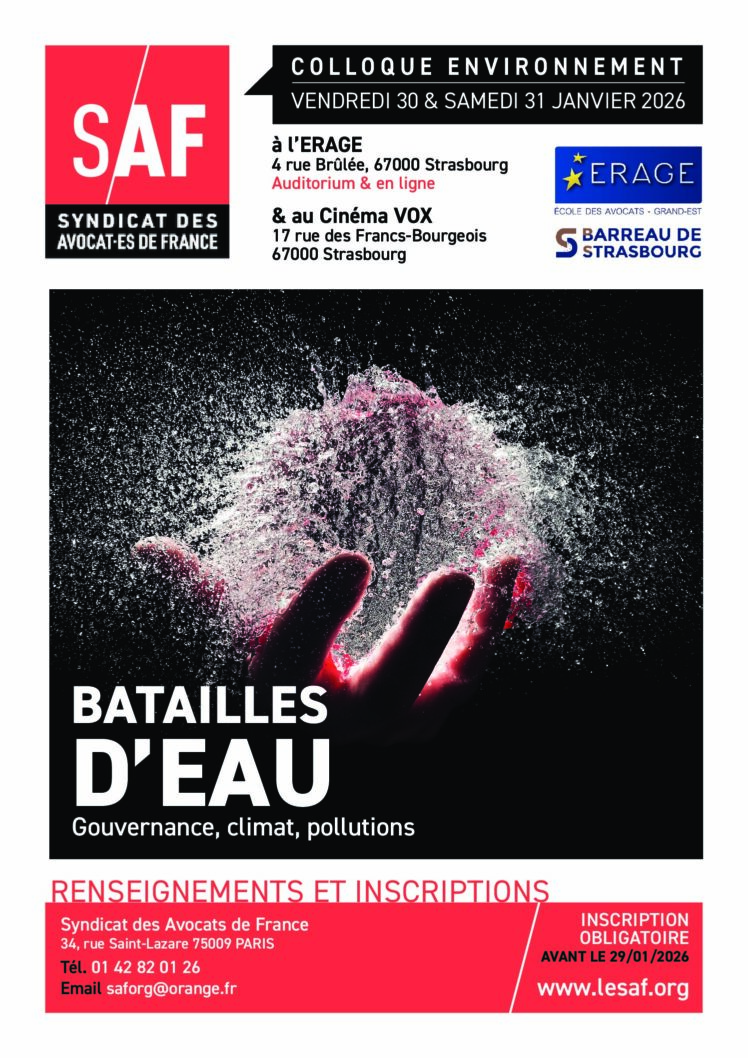 SAF

SYNDICAT DES AVOCAT·ES DE FRANCE

COLLOQUE ENVIRONNEMENT
VENDREDI 30 & SAMEDI 31 JANVIER 2026

à l'ERAGE
4 rue Brûlée, 67000 Strasbourg
Auditorium & en ligne

& au Cinéma VOX
17 rue des Francs-Bourgeois
67000 Strasbourg

ERAGE
ÉCOLE DES AVOCATS - GRAND-EST

BARREAU DE STRASBOURG

BATAILLES D'EAU
Gouvernance, climat, pollutions

RENSEIGNEMENTS ET INSCRIPTIONS

Syndicat des Avocats de France
34, rue Saint-Lazare 75009 PARIS
Tél. 01 42 82 01 26
Email saforg@orange.fr

INSCRIPTION OBLIGATOIRE
AVANT LE 29/01/2026
www.lesaf.org